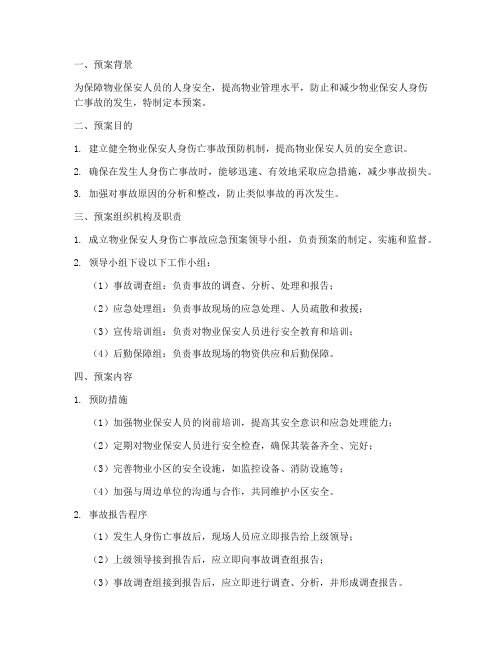 一、预案背景

为保障物业保安人员的人身安全，提高物业管理水平，防止和减少物业保安人身伤亡事故的发生，特制定本预案。

二、预案目的

1. 建立健全物业保安人身伤亡事故预防机制，提高物业保安人员的安全意识。

2. 确保在发生人身伤亡事故时，能够迅速、有效地采取应急措施，减少事故损失。

3. 加强对事故原因的分析和整改，防止类似事故的再次发生。

三、预案组织机构及职责

1. 成立物业保安人身伤亡事故应急预案领导小组，负责预案的制定、实施和监督。

2. 领导小组下设以下工作小组：

（1）事故调查组：负责事故的调查、分析、处理和报告；

（2）应急处理组：负责事故现场的应急处理、人员疏散和救援；

（3）宣传培训组：负责对物业保安人员进行安全教育和培训；

（4）后勤保障组：负责事故现场的物资供应和后勤保障。

四、预案内容

1. 预防措施

（1）加强物业保安人员的岗前培训，提高其安全意识和应急处理能力；

（2）定期对物业保安人员进行安全检查，确保其装备齐全、完好；

（3）完善物业小区的安全设施，如监控设备、消防设施等；

（4）加强与周边单位的沟通与合作，共同维护小区安全。

2. 事故报告程序

（1）发生人身伤亡事故后，现场人员应立即报告给上级领导；

（2）上级领导接到报告后，应立即向事故调查组报告；

（3）事故调查组接到报告后，应立即进行调查、分析，并形成调查报告。